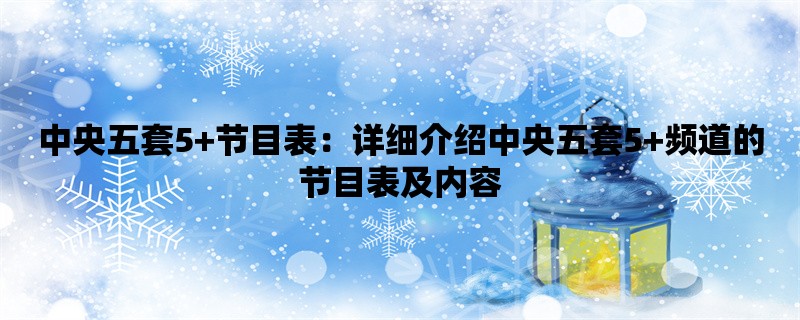 中央五套5+节目表：详细介绍中央五套5+频道的节目表及内容